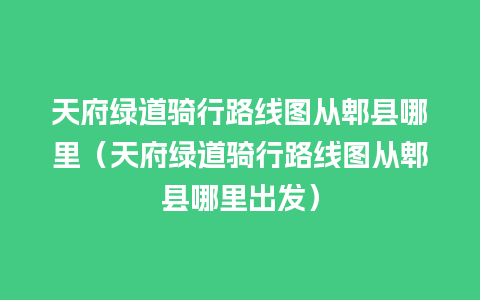 天府绿道骑行路线图从郫县哪里（天府绿道骑行路线图从郫县哪里出发）